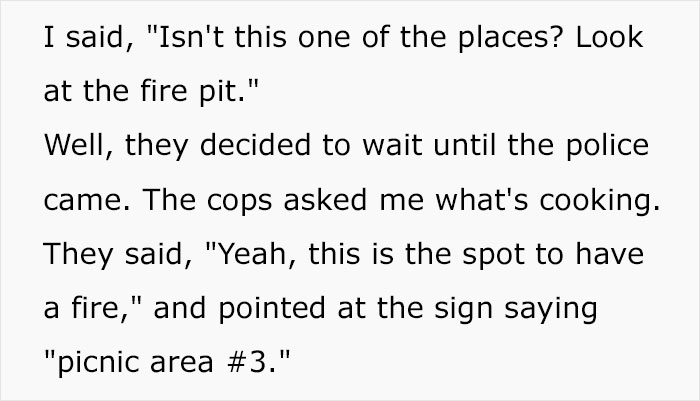 I said, "Isn't this one of the places? Look at the fire pit."
Well, they decided to wait until the police came. The cops asked me what's cooking. They said, "Yeah, this is the spot to have a fire," and pointed at the sign saying "picnic area #3."